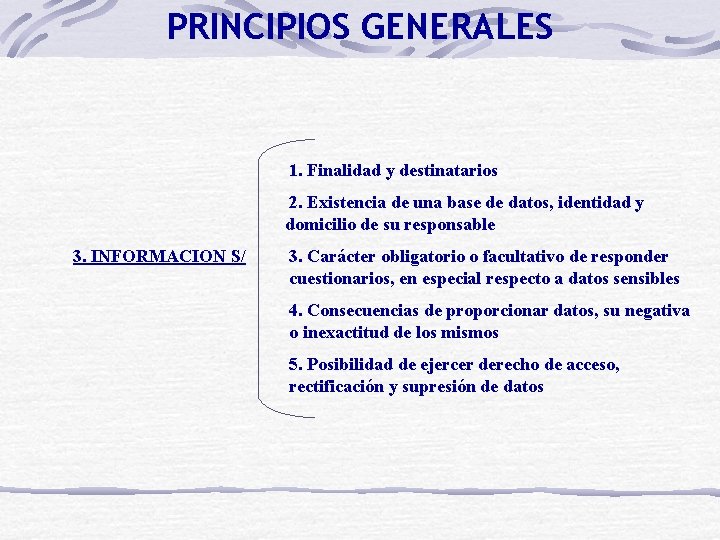 PRINCIPIOS GENERALES

3. INFORMACION S/

1. Finalidad y destinatarios

2. Existencia de una base de datos, identidad y domicilio de su responsable

3. Carácter obligatorio o facultativo de responder cuestionarios, en especial respecto a datos sensibles

4. Consecuencias de proporcionar datos, su negativa o inexactitud de los mismos

5. Posibilidad de ejercer derecho de acceso, rectificación y supresión de datos